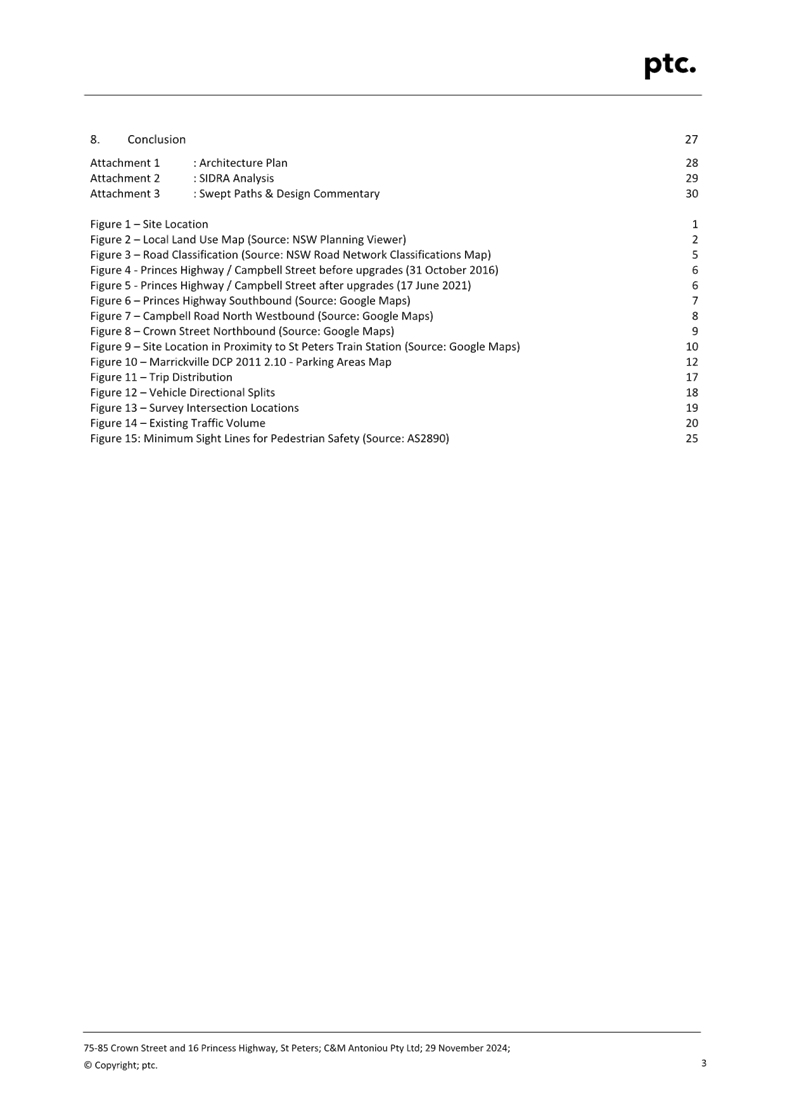 ptc.

8. Conclusion 27

Attachment 1 : Architecture Plan 28
Attachment 2 : SIDRA Analysis 29
Attachment 3 : Swept Paths & Design Commentary 30

Figure 1 – Site Location 1
Figure 2 – Local Land Use Map (Source: NSW Planning Viewer) 2
Figure 3 – Road Classification (Source: NSW Road Network Classifications Map) 5
Figure 4 - Princes Highway / Campbell Street before upgrades (31 October 2016) 6
Figure 5 - Princes Highway / Campbell Street after upgrades (17 June 2021) 6
Figure 6 – Princes Highway Southbound (Source: Google Maps) 7
Figure 7 – Campbell Road North Westbound (Source: Google Maps) 8
Figure 8 – Crown Street Northbound (Source: Google Maps) 9
Figure 9 – Site Location in Proximity to St Peters Train Station (Source: Google Maps) 10
Figure 10 – Marrickville DCP 2011 2.10 - Parking Areas Map 12
Figure 11 – Trip Distribution 17
Figure 12 – Vehicle Directional Splits 18
Figure 13 – Survey Intersection Locations 19
Figure 14 – Existing Traffic Volume 20
Figure 15: Minimum Sight Lines for Pedestrian Safety (Source: AS2890) 25

75-85 Crown Street and 16 Princess Highway, St Peters; C&M Antoniou Pty Ltd; 29 November 2024;
© Copyright; ptc. 3